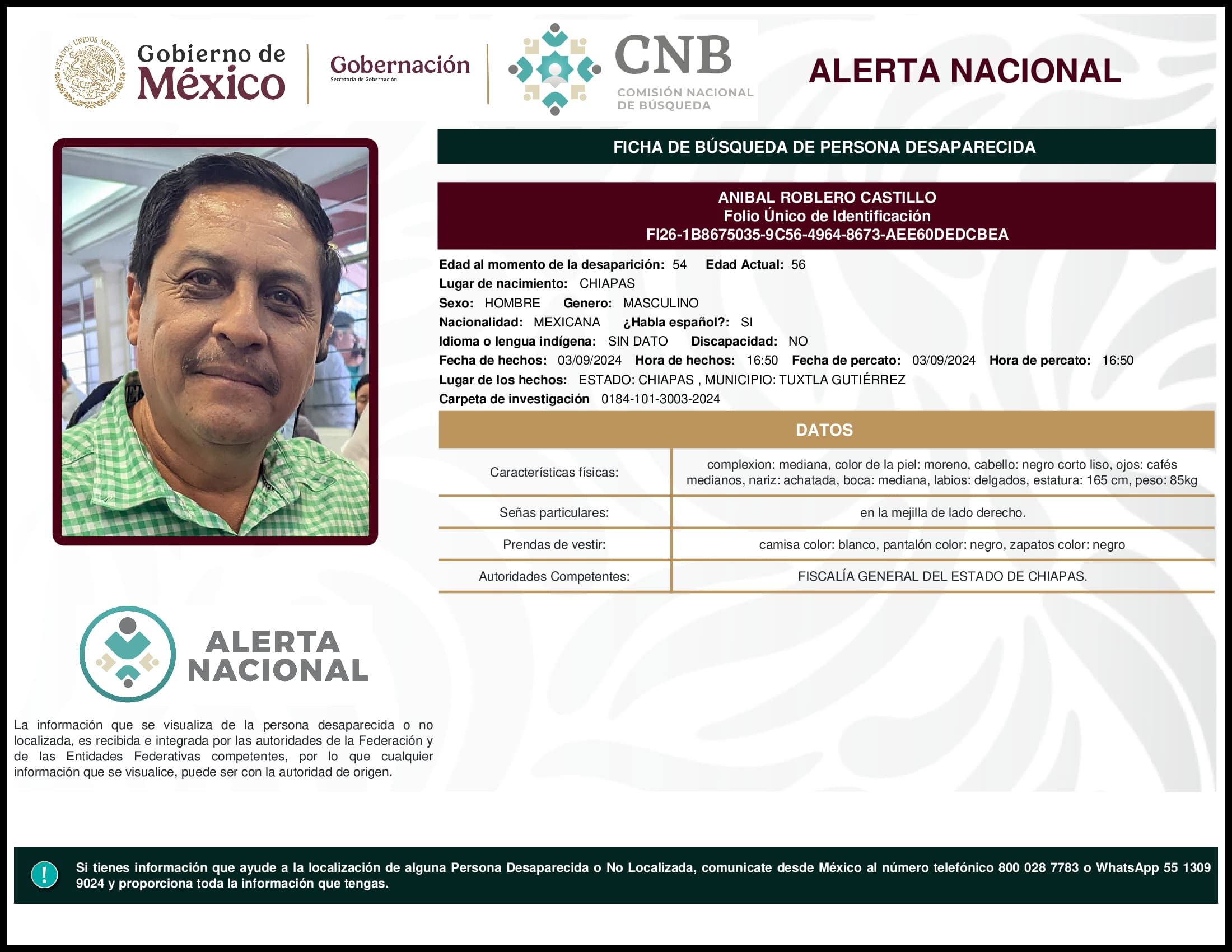 ESTADOS UNIDOS MEXICANOS

Gobierno de México

Gobernación
Secretaría de Gobernación

CNB
COMISIÓN NACIONAL DE BÚSQUEDA

ALERTA NACIONAL

FICHA DE BÚSQUEDA DE PERSONA DESAPARECIDA

ANIBAL ROBLERO CASTILLO
Folio Único de Identificación
FI26-1B8675035-9C56-4964-8673-AEE60DEDCBEA

Edad al momento de la desaparición: 54 Edad Actual: 56
Lugar de nacimiento: CHIAPAS
Sexo: HOMBRE Genero: MASCULINO
Nacionalidad: MEXICANA ¿Habla español?: SI
Idioma o lengua indígena: SIN DATO Discapacidad: NO
Fecha de hechos: 03/09/2024 Hora de hechos: 16:50 Fecha de percato: 03/09/2024 Hora de percato: 16:50
Lugar de los hechos: ESTADO: CHIAPAS , MUNICIPIO: TUXTLA GUTIÉRREZ
Carpeta de investigación 0184-101-3003-2024

DATOS

| Características físicas: | complexion: mediana, color de la piel: moreno, cabello: negro corto liso, ojos: cafés medianos, nariz: achatada, boca: mediana, labios: delgados, estatura: 165 cm, peso: 85kg |
|---|---|
| Señas particulares: | en la mejilla de lado derecho. |
| Prendas de vestir: | camisa color: blanco, pantalón color: negro, zapatos color: negro |
| Autoridades Competentes: | FISCALÍA GENERAL DEL ESTADO DE CHIAPAS. |

ALERTA NACIONAL

La información que se visualiza de la persona desaparecida o no localizada, es recibida e integrada por las autoridades de la Federación y de las Entidades Federativas competentes, por lo que cualquier información que se visualice, puede ser con la autoridad de origen.

!

Si tienes información que ayude a la localización de alguna Persona Desaparecida o No Localizada, comunicate desde México al número telefónico 800 028 7783 o WhatsApp 55 1309 9024 y proporciona toda la información que tengas.